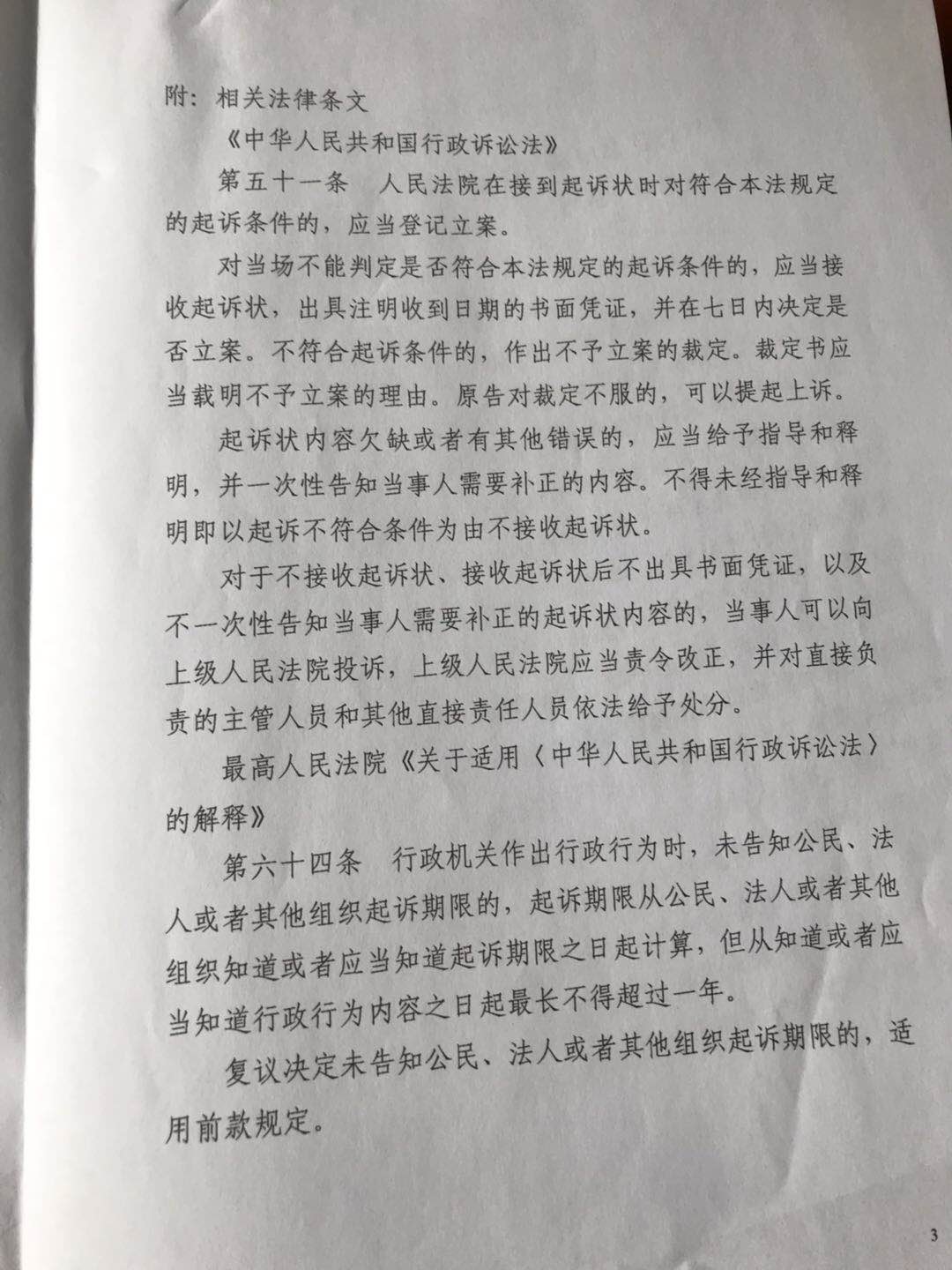 附：相关法律条文

《中华人民共和国行政诉讼法》

第五十一条　人民法院在接到起诉状时对符合本法规定的起诉条件的，应当登记立案。

对当场不能判定是否符合本法规定的起诉条件的，应当接收起诉状，出具注明收到日期的书面凭证，并在七日内决定是否立案。不符合起诉条件的，作出不予立案的裁定。裁定书应当载明不予立案的理由。原告对裁定不服的，可以提起上诉。

起诉状内容欠缺或者有其他错误的，应当给予指导和释明，并一次性告知当事人需要补正的内容。不得未经指导和释明即以起诉不符合条件为由不接收起诉状。

对于不接收起诉状、接收起诉状后不出具书面凭证，以及不一次性告知当事人需要补正的起诉状内容的，当事人可以向上级人民法院投诉，上级人民法院应当责令改正，并对直接负责的主管人员和其他直接责任人员依法给予处分。

最高人民法院《关于适用〈中华人民共和国行政诉讼法〉的解释》

第六十四条　行政机关作出行政行为时，未告知公民、法人或者其他组织起诉期限的，起诉期限从公民、法人或者其他组织知道或者应当知道起诉期限之日起计算，但从知道或者应当知道行政行为内容之日起最长不得超过一年。

复议决定未告知公民、法人或者其他组织起诉期限的，适用前款规定。

3